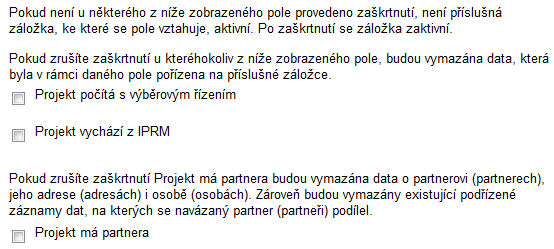 Pokud není u některého z níže zobrazeného pole provedeno zaškrtnutí, není příslušná záložka, ke které se pole vztahuje, aktivní. Po zaškrtnutí se záložka zaktivní.

Pokud zrušíte zaškrtnutí u kteréhokoliv z níže zobrazeného pole, budou vymazána data, která byla v rámci daného pole pořízena na příslušné záložce.

Projekt počítá s výběrovým řízením

Projekt vychází z IPRM

Pokud zrušíte zaškrtnutí Projekt má partnera budou vymazána data o partnerovi (partnerech), jeho adrese (adresách) i osobě (osobách). Zároveň budou vymazány existující podřízené záznamy dat, na kterých se navázaný partner (partneři) podílel.

Projekt má partnera